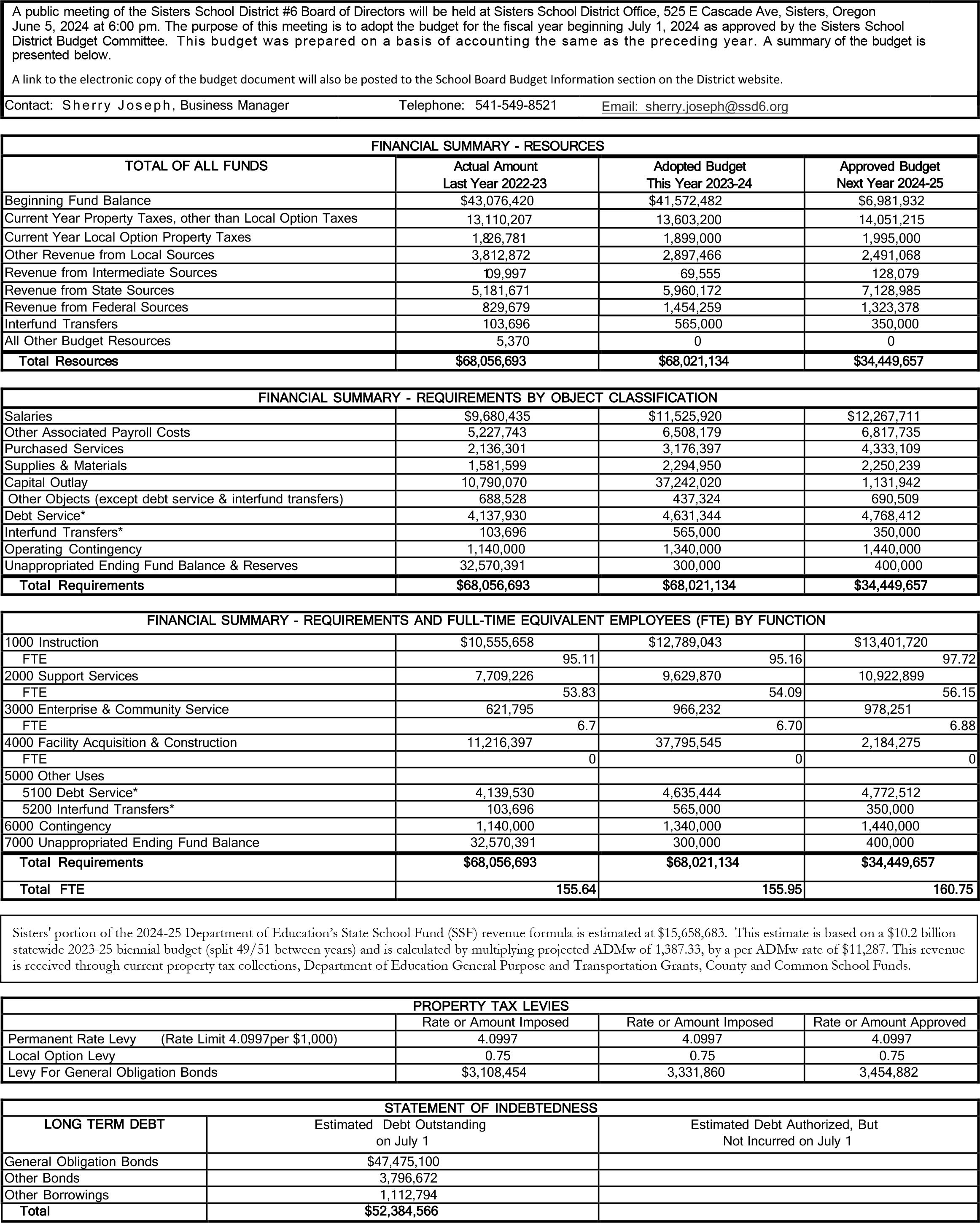 A public meeting of the Sisters School District #6 Board of Directors will be held at Sisters School District Office, 525 E Cascade Ave, Sisters, Oregon June 5, 2024 at 6:00 pm. The purpose of this meeting is to adopt the budget for the fiscal year beginning July 1, 2024 as approved by the Sisters School District Budget Committee. This budget was prepared on a basis of accounting the same as the preceding year. A summary of the budget is presented below.

A link to the electronic copy of the budget document will also be posted to the School Board Budget Information section on the District website.

Contact: Sherry Joseph, Business Manager Telephone: 541-549-8521 Email: sherry.joseph@ssd6.org

FINANCIAL SUMMARY - RESOURCES

| TOTAL OF ALL FUNDS | Actual Amount Last Year 2022-23 | Adopted Budget This Year 2023-24 | Approved Budget Next Year 2024-25 |
|---|---|---|---|
| Beginning Fund Balance | $43,076,420 | $41,572,482 | $6,981,932 |
| Current Year Property Taxes, other than Local Option Taxes | 13,110,207 | 13,603,200 | 14,051,215 |
| Current Year Local Option Property Taxes | 1,826,781 | 1,899,000 | 1,995,000 |
| Other Revenue from Local Sources | 3,812,872 | 2,897,466 | 2,491,068 |
| Revenue from Intermediate Sources | 109,997 | 69,555 | 128,079 |
| Revenue from State Sources | 5,181,671 | 5,960,172 | 7,128,985 |
| Revenue from Federal Sources | 829,679 | 1,454,259 | 1,323,378 |
| Interfund Transfers | 103,696 | 565,000 | 350,000 |
| All Other Budget Resources | 5,370 | 0 | 0 |
| Total Resources | $68,056,693 | $68,021,134 | $34,449,657 |

FINANCIAL SUMMARY - REQUIREMENTS BY OBJECT CLASSIFICATION

| | | | |
|---|---|---|---|
| Salaries | $9,680,435 | $11,525,920 | $12,267,711 |
| Other Associated Payroll Costs | 5,227,743 | 6,508,179 | 6,817,735 |
| Purchased Services | 2,136,301 | 3,176,397 | 4,333,109 |
| Supplies & Materials | 1,581,599 | 2,294,950 | 2,250,239 |
| Capital Outlay | 10,790,070 | 37,242,020 | 1,131,942 |
| Other Objects (except debt service & interfund transfers) | 688,528 | 437,324 | 690,509 |
| Debt Service* | 4,137,930 | 4,631,344 | 4,768,412 |
| Interfund Transfers* | 103,696 | 565,000 | 350,000 |
| Operating Contingency | 1,140,000 | 1,340,000 | 1,440,000 |
| Unappropriated Ending Fund Balance & Reserves | 32,570,391 | 300,000 | 400,000 |
| Total Requirements | $68,056,693 | $68,021,134 | $34,449,657 |

FINANCIAL SUMMARY - REQUIREMENTS AND FULL-TIME EQUIVALENT EMPLOYEES (FTE) BY FUNCTION

| | | | |
|---|---|---|---|
| 1000 Instruction | $10,555,658 | $12,789,043 | $13,401,720 |
| FTE | 95.11 | 95.16 | 97.72 |
| 2000 Support Services | 7,709,226 | 9,629,870 | 10,922,899 |
| FTE | 53.83 | 54.09 | 56.15 |
| 3000 Enterprise & Community Service | 621,795 | 966,232 | 978,251 |
| FTE | 6.7 | 6.70 | 6.88 |
| 4000 Facility Acquisition & Construction | 11,216,397 | 37,795,545 | 2,184,275 |
| FTE | 0 | 0 | 0 |
| 5000 Other Uses | | | |
| 5100 Debt Service* | 4,139,530 | 4,635,444 | 4,772,512 |
| 5200 Interfund Transfers* | 103,696 | 565,000 | 350,000 |
| 6000 Contingency | 1,140,000 | 1,340,000 | 1,440,000 |
| 7000 Unappropriated Ending Fund Balance | 32,570,391 | 300,000 | 400,000 |
| Total Requirements | $68,056,693 | $68,021,134 | $34,449,657 |
| Total FTE | 155.64 | 155.95 | 160.75 |

Sisters' portion of the 2024-25 Department of Education's State School Fund (SSF) revenue formula is estimated at $15,658,683. This estimate is based on a $10.2 billion statewide 2023-25 biennial budget (split 49/51 between years) and is calculated by multiplying projected ADMw of 1,387.33, by a per ADMw rate of $11,287. This revenue is received through current property tax collections, Department of Education General Purpose and Transportation Grants, County and Common School Funds.

PROPERTY TAX LEVIES

| | Rate or Amount Imposed | Rate or Amount Imposed | Rate or Amount Approved |
|---|---|---|---|
| Permanent Rate Levy (Rate Limit 4.0997per $1,000) | 4.0997 | 4.0997 | 4.0997 |
| Local Option Levy | 0.75 | 0.75 | 0.75 |
| Levy For General Obligation Bonds | $3,108,454 | 3,331,860 | 3,454,882 |

STATEMENT OF INDEBTEDNESS

| LONG TERM DEBT | Estimated Debt Outstanding on July 1 | Estimated Debt Authorized, But Not Incurred on July 1 |
|---|---|---|
| General Obligation Bonds | $47,475,100 | |
| Other Bonds | 3,796,672 | |
| Other Borrowings | 1,112,794 | |
| Total | $52,384,566 | |